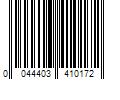 0 044403 410172